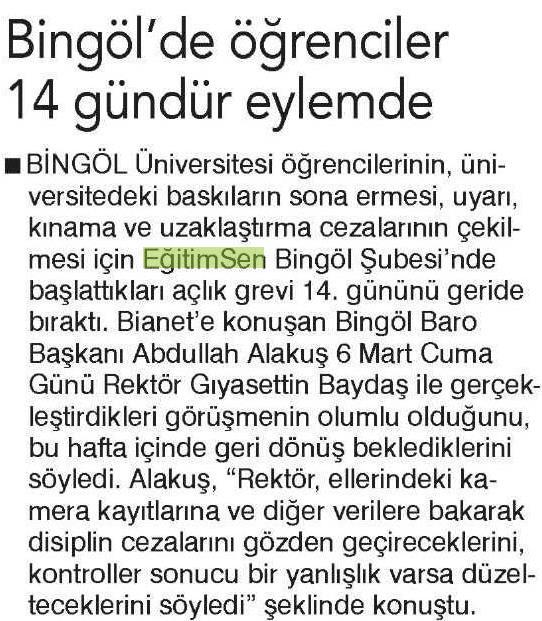 Bingöl'de öğrenciler 14 gündür eylemde

■ BİNGÖL Üniversitesi öğrencilerinin, üniversitedeki baskıların sona ermesi, uyarı, kınama ve uzaklaştırma cezalarının çekilmesi için EğitimSen Bingöl Şubesi'nde başlattıkları açlık grevi 14. gününü geride bıraktı. Bianet'e konuşan Bingöl Baro Başkanı Abdullah Alakuş 6 Mart Cuma Günü Rektör Gıyasettin Baydaş ile gerçekleştirdikleri görüşmenin olumlu olduğunu, bu hafta içinde geri dönüş beklediklerini söyledi. Alakuş, "Rektör, ellerindeki kamera kayıtlarına ve diğer verilere bakarak disiplin cezalarını gözden geçireceklerini, kontroller sonucu bir yanlışlık varsa düzelteceklerini söyledi" şeklinde konuştu.